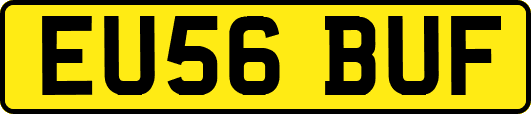 EU56 BUF